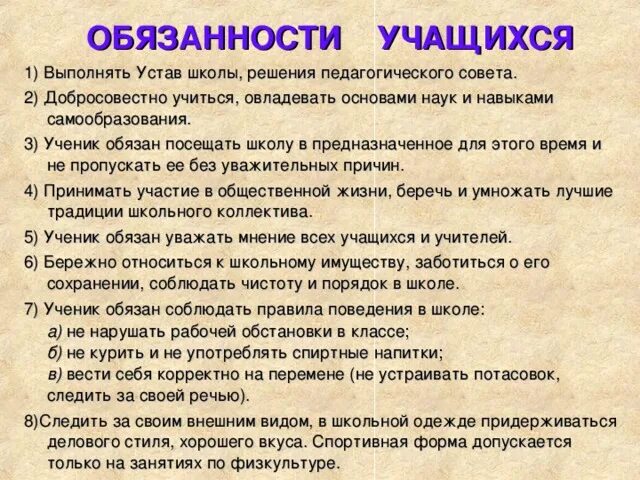 ОБЯЗАННОСТИ УЧАЩИХСЯ

1) Выполнять Устав школы, решения педагогического совета.

2) Добросовестно учиться, овладевать основами наук и навыками самообразования.

3) Ученик обязан посещать школу в предназначенное для этого время и не пропускать ее без уважительных причин.

4) Принимать участие в общественной жизни, беречь и умножать лучшие традиции школьного коллектива.

5) Ученик обязан уважать мнение всех учащихся и учителей.

6) Бережно относиться к школьному имуществу, заботиться о его сохранении, соблюдать чистоту и порядок в школе.

7) Ученик обязан соблюдать правила поведения в школе:
а) не нарушать рабочей обстановки в классе;
б) не курить и не употреблять спиртные напитки;
в) вести себя корректно на перемене (не устраивать потасовок, следить за своей речью).

8)Следить за своим внешним видом, в школьной одежде придерживаться делового стиля, хорошего вкуса. Спортивная форма допускается только на занятиях по физкультуре.